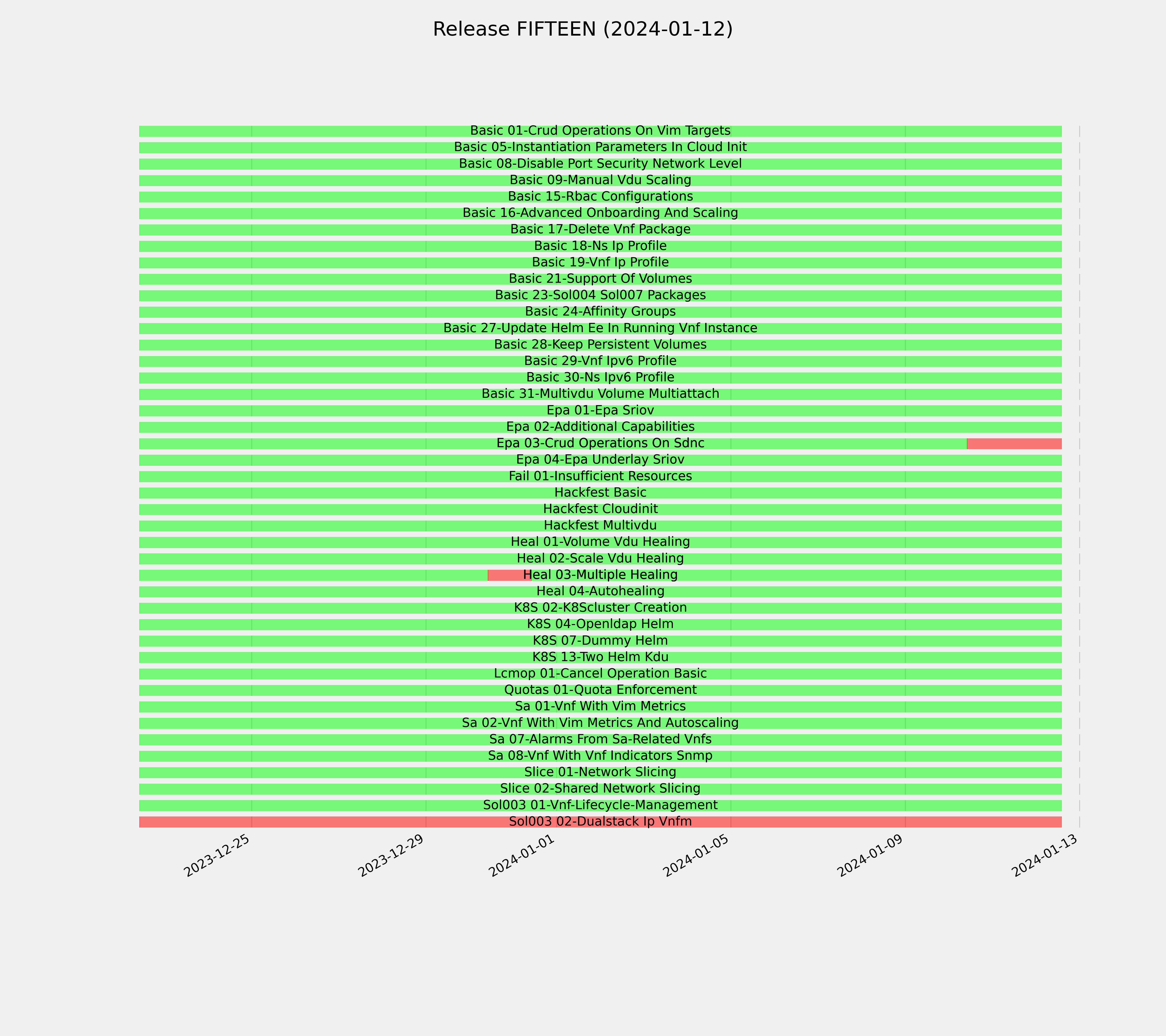 Release FIFTEEN (2024-01-12)

Basic 01-Crud Operations On Vim Targets
Basic 05-Instantiation Parameters In Cloud Init
Basic 08-Disable Port Security Network Level
Basic 09-Manual Vdu Scaling
Basic 15-Rbac Configurations
Basic 16-Advanced Onboarding And Scaling
Basic 17-Delete Vnf Package
Basic 18-Ns Ip Profile
Basic 19-Vnf Ip Profile
Basic 21-Support Of Volumes
Basic 23-Sol004 Sol007 Packages
Basic 24-Affinity Groups
Basic 27-Update Helm Ee In Running Vnf Instance
Basic 28-Keep Persistent Volumes
Basic 29-Vnf Ipv6 Profile
Basic 30-Ns Ipv6 Profile
Basic 31-Multivdu Volume Multiattach
Epa 01-Epa Sriov
Epa 02-Additional Capabilities
Epa 03-Crud Operations On Sdnc
Epa 04-Epa Underlay Sriov
Fail 01-Insufficient Resources
Hackfest Basic
Hackfest Cloudinit
Hackfest Multivdu
Heal 01-Volume Vdu Healing
Heal 02-Scale Vdu Healing
Heal 03-Multiple Healing
Heal 04-Autohealing
K8S 02-K8Scluster Creation
K8S 04-Openldap Helm
K8S 07-Dummy Helm
K8S 13-Two Helm Kdu
Lcmop 01-Cancel Operation Basic
Quotas 01-Quota Enforcement
Sa 01-Vnf With Vim Metrics
Sa 02-Vnf With Vim Metrics And Autoscaling
Sa 07-Alarms From Sa-Related Vnfs
Sa 08-Vnf With Vnf Indicators Snmp
Slice 01-Network Slicing
Slice 02-Shared Network Slicing
Sol003 01-Vnf-Lifecycle-Management
Sol003 02-Dualstack Ip Vnfm

2023-12-25
2023-12-29
2024-01-01
2024-01-05
2024-01-09
2024-01-13